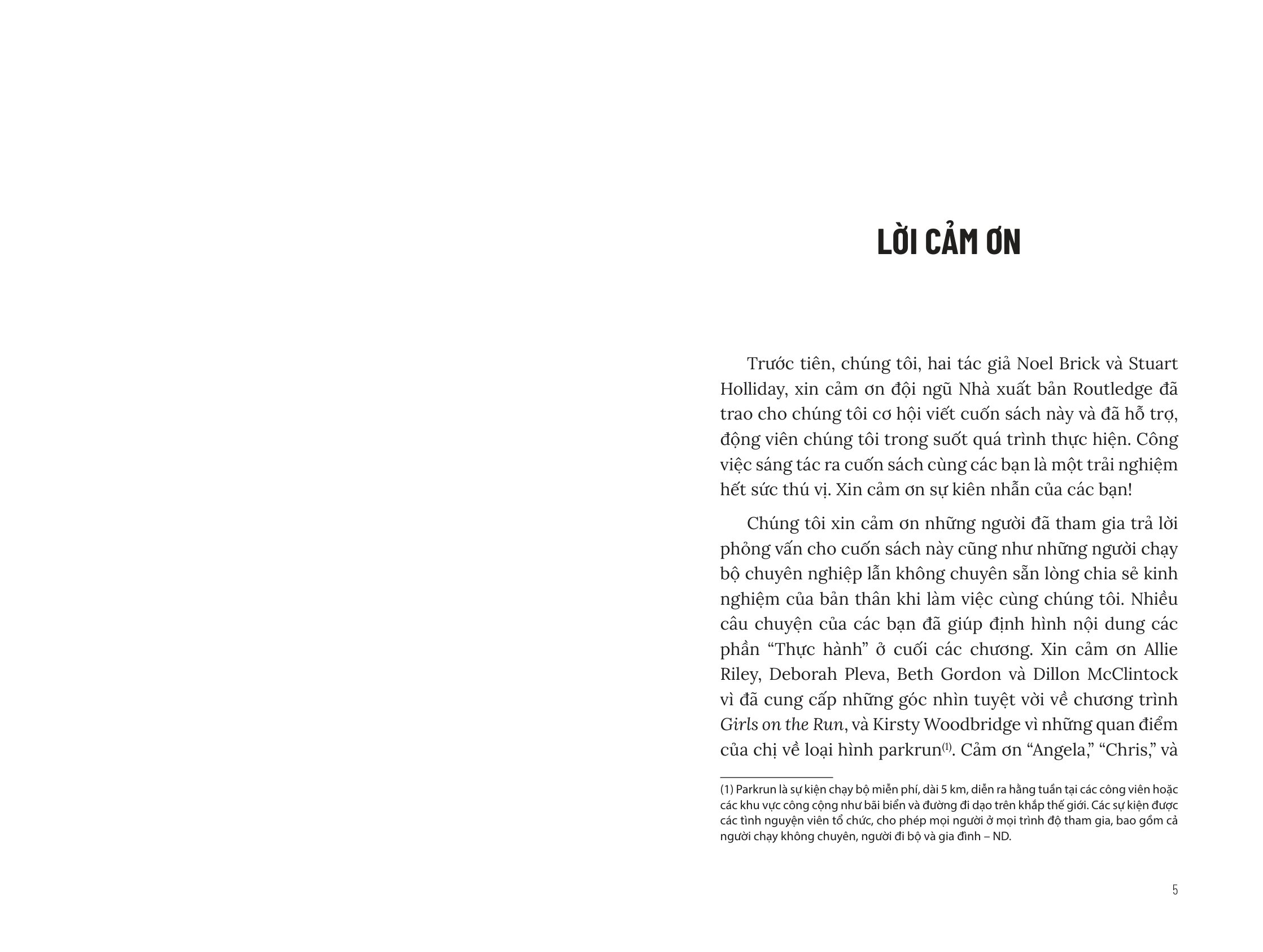 LỜI CẢM ƠN

Trước tiên, chúng tôi, hai tác giả Noel Brick và Stuart Holliday, xin cảm ơn đội ngũ Nhà xuất bản Routledge đã trao cho chúng tôi cơ hội viết cuốn sách này và đã hỗ trợ, động viên chúng tôi trong suốt quá trình thực hiện. Công việc sáng tác ra cuốn sách cùng các bạn là một trải nghiệm hết sức thú vị. Xin cảm ơn sự kiên nhẫn của các bạn!

Chúng tôi xin cảm ơn những người đã tham gia trả lời phỏng vấn cho cuốn sách này cũng như những người chạy bộ chuyên nghiệp lẫn không chuyên sẵn lòng chia sẻ kinh nghiệm của bản thân khi làm việc cùng chúng tôi. Nhiều câu chuyện của các bạn đã giúp định hình nội dung các phần “Thực hành” ở cuối các chương. Xin cảm ơn Allie Riley, Deborah Pleva, Beth Gordon và Dillon McClintock vì đã cung cấp những góc nhìn tuyệt vời về chương trình Girls on the Run, và Kirsty Woodbridge vì những quan điểm của chị về loại hình parkrun$^{(1)}$. Cảm ơn “Angela,” “Chris,” và

(1) Parkrun là sự kiện chạy bộ miễn phí, dài 5 km, diễn ra hằng tuần tại các công viên hoặc các khu vực công cộng như bãi biển và đường đi dạo trên khắp thế giới. Các sự kiện được các tình nguyện viên tổ chức, cho phép mọi người ở mọi trình độ tham gia, bao gồm cả người chạy không chuyên, người đi bộ và gia đình – ND.

5